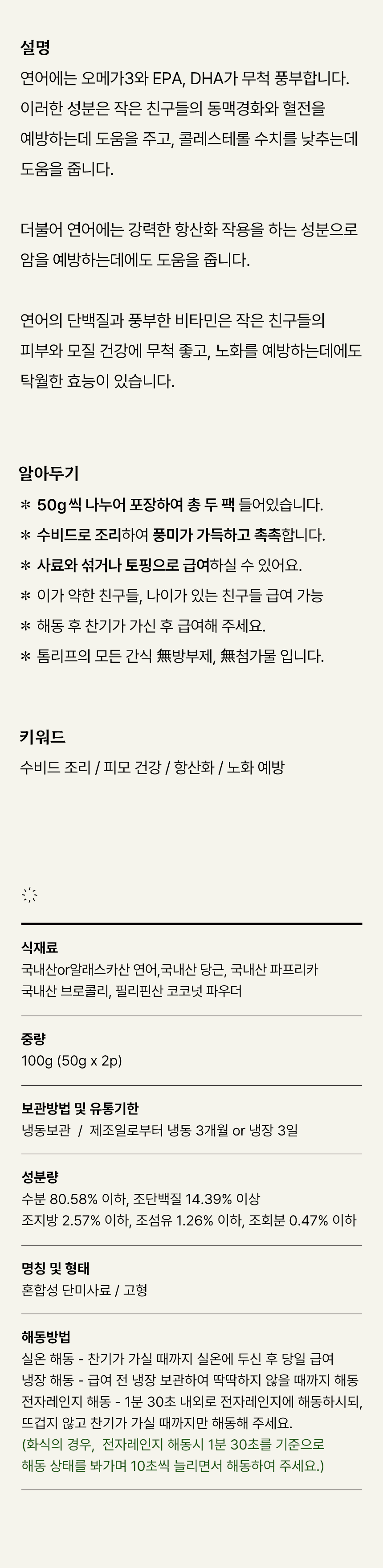 설명

연어에는 오메가3와 EPA, DHA가 무척 풍부합니다. 이러한 성분은 작은 친구들의 동맥경화와 혈전을 예방하는데 도움을 주고, 콜레스테롤 수치를 낮추는데 도움을 줍니다.

더불어 연어에는 강력한 항산화 작용을 하는 성분으로 암을 예방하는데에도 도움을 줍니다.

연어의 단백질과 풍부한 비타민은 작은 친구들의 피부와 모질 건강에 무척 좋고, 노화를 예방하는데에도 탁월한 효능이 있습니다.

알아두기

＊ 50g씩 나누어 포장하여 총 두 팩 들어있습니다.
＊ 수비드로 조리하여 풍미가 가득하고 촉촉합니다.
＊ 사료와 섞거나 토핑으로 급여하실 수 있어요.
＊ 이가 약한 친구들, 나이가 있는 친구들 급여 가능
＊ 해동 후 찬기가 가신 후 급여해 주세요.
＊ 톰리프의 모든 간식 無방부제, 無첨가물 입니다.

키워드

수비드 조리 / 피모 건강 / 항산화 / 노화 예방

식재료
국내산or알래스카산 연어,국내산 당근, 국내산 파프리카
국내산 브로콜리, 필리핀산 코코넛 파우더

중량
100g (50g x 2p)

보관방법 및 유통기한
냉동보관 / 제조일로부터 냉동 3개월 or 냉장 3일

성분량
수분 80.58% 이하, 조단백질 14.39% 이상
조지방 2.57% 이하, 조섬유 1.26% 이하, 조회분 0.47% 이하

명칭 및 형태
혼합성 단미사료 / 고형

해동방법
실온 해동 - 찬기가 가실 때까지 실온에 두신 후 당일 급여
냉장 해동 - 급여 전 냉장 보관하여 딱딱하지 않을 때까지 해동
전자레인지 해동 - 1분 30초 내외로 전자레인지에 해동하시되, 뜨겁지 않고 찬기가 가실 때까지만 해동해 주세요.
(화식의 경우, 전자레인지 해동시 1분 30초를 기준으로 해동 상태를 봐가며 10초씩 늘리면서 해동하여 주세요.)